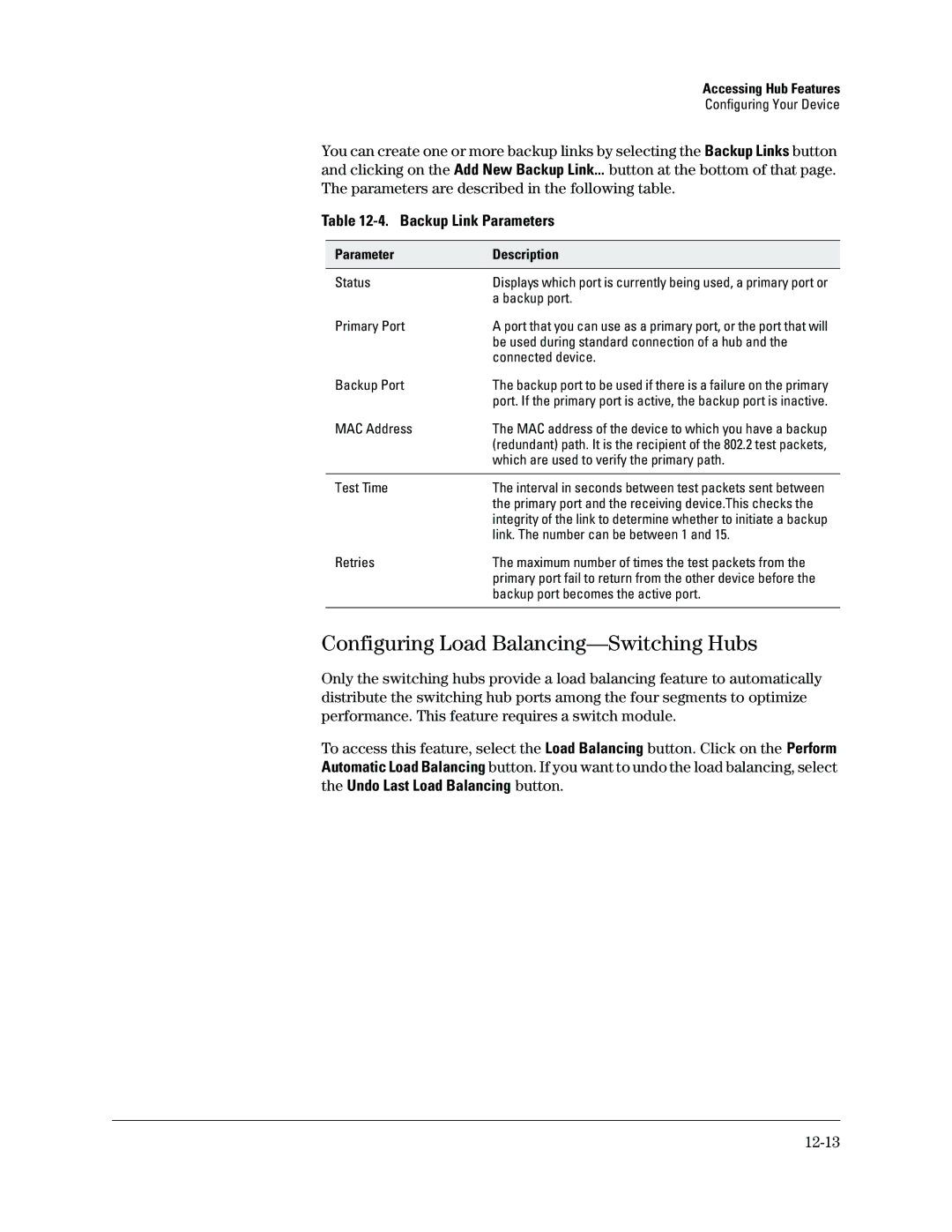 Accessing Hub Features
Configuring Your Device

You can create one or more backup links by selecting the Backup Links button and clicking on the Add New Backup Link... button at the bottom of that page. The parameters are described in the following table.

Table 12-4. Backup Link Parameters

| Parameter | Description |
|---|---|
| Status | Displays which port is currently being used, a primary port or a backup port. |
| Primary Port | A port that you can use as a primary port, or the port that will be used during standard connection of a hub and the connected device. |
| Backup Port | The backup port to be used if there is a failure on the primary port. If the primary port is active, the backup port is inactive. |
| MAC Address | The MAC address of the device to which you have a backup (redundant) path. It is the recipient of the 802.2 test packets, which are used to verify the primary path. |
| Test Time | The interval in seconds between test packets sent between the primary port and the receiving device.This checks the integrity of the link to determine whether to initiate a backup link. The number can be between 1 and 15. |
| Retries | The maximum number of times the test packets from the primary port fail to return from the other device before the backup port becomes the active port. |

Configuring Load Balancing—Switching Hubs

Only the switching hubs provide a load balancing feature to automatically distribute the switching hub ports among the four segments to optimize performance. This feature requires a switch module.

To access this feature, select the Load Balancing button. Click on the Perform Automatic Load Balancing button. If you want to undo the load balancing, select the Undo Last Load Balancing button.

12-13